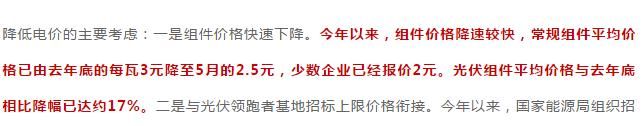 降低电价的主要考虑：一是组件价格快速下降。今年以来，组件价格降速较快，常规组件平均价格已由去年底的每瓦3元降至5月的2.5元，少数企业已经报价2元。光伏组件平均价格与去年底相比降幅已达约17%。二是与光伏领跑者基地招标上限价格衔接。今年以来，国家能源局组织招